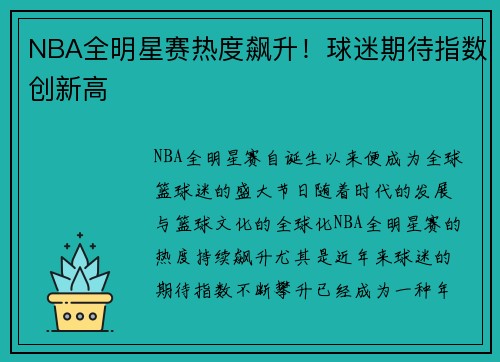 NBA全明星赛热度飙升！球迷期待指数创新高

NBA全明星赛自诞生以来便成为全球篮球迷的盛大节日随着时代的发展与篮球文化的全球化NBA全明星赛的热度持续飙升尤其是近年来球迷的期待指数不断攀升已经成为一种年